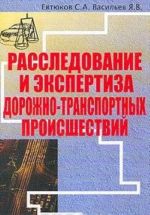 Евтюков С.А. Васильев Я.В.

РАССЛЕДОВАНИЕ И ЭКСПЕРТИЗА ДОРОЖНО-ТРАНСПОРТНЫХ ПРОИСШЕСТВИЙ